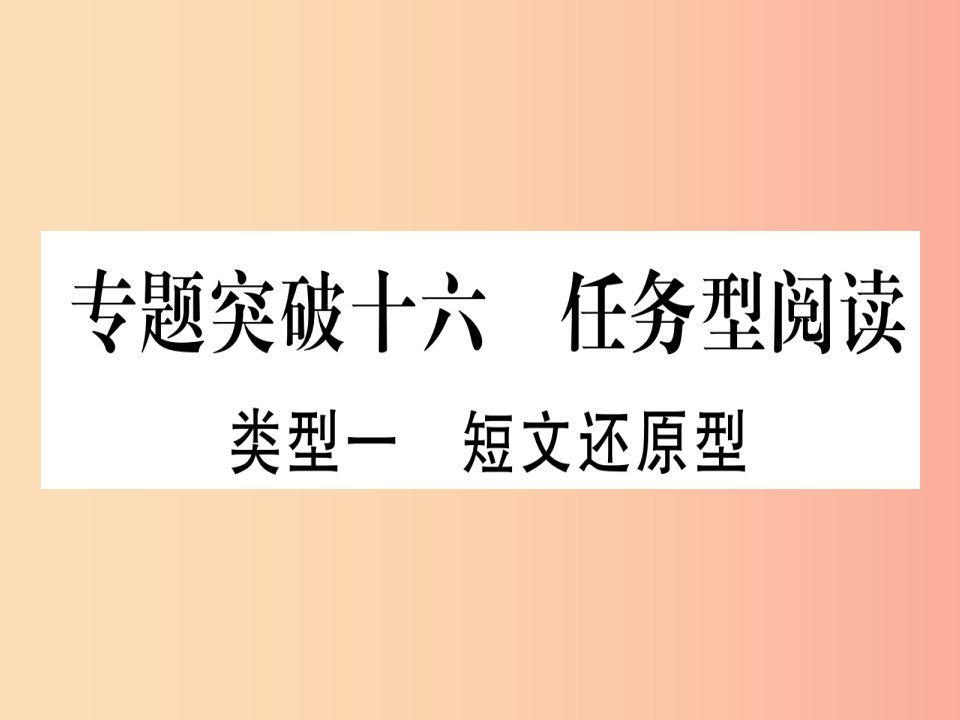 专题突破十六　任务型阅读

类型一　短文还原型